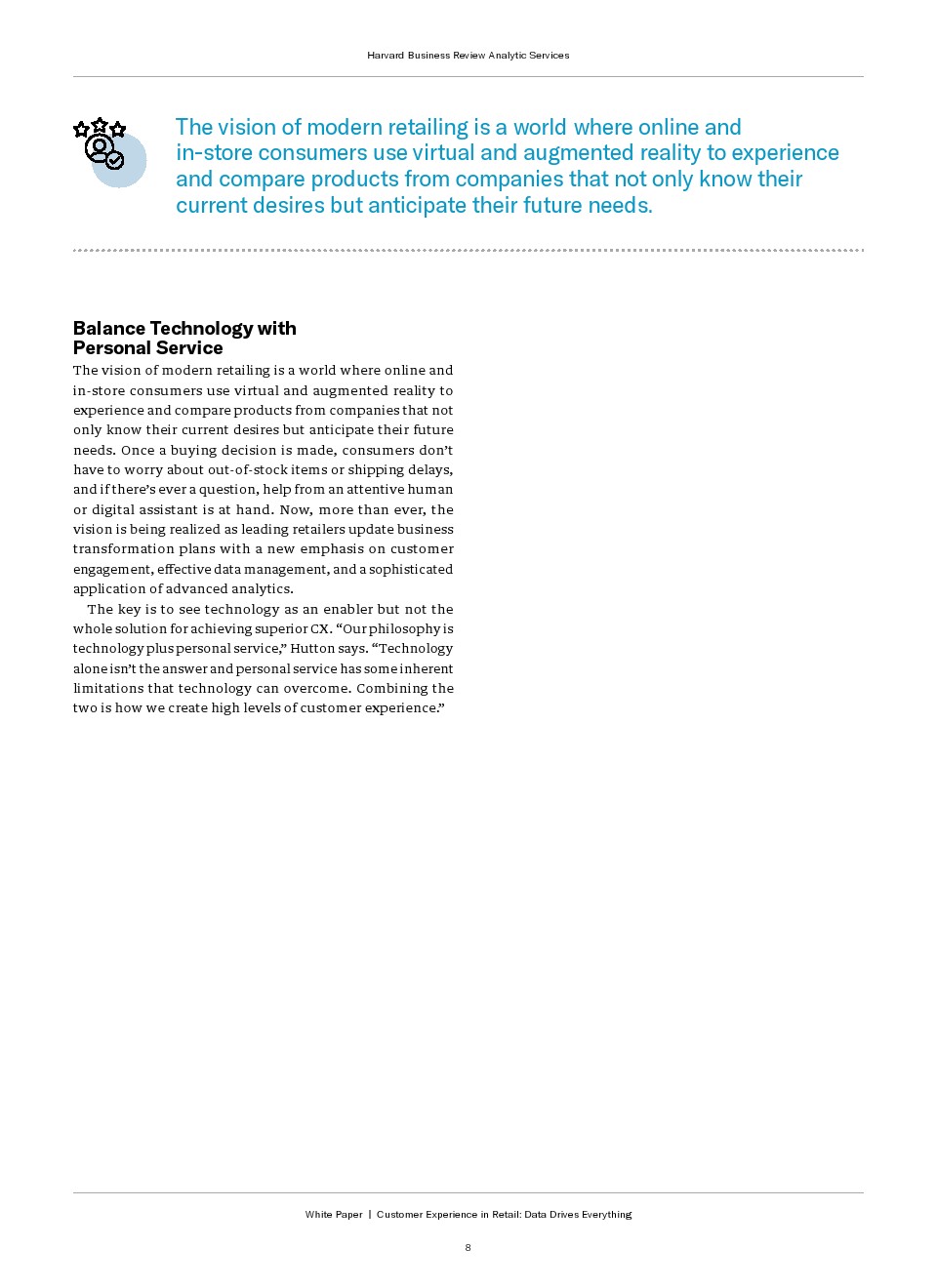 Harvard Business Review Analytic Services

The vision of modern retailing is a world where online and in-store consumers use virtual and augmented reality to experience and compare products from companies that not only know their current desires but anticipate their future needs.

Balance Technology with
Personal Service

The vision of modern retailing is a world where online and in-store consumers use virtual and augmented reality to experience and compare products from companies that not only know their current desires but anticipate their future needs. Once a buying decision is made, consumers don't have to worry about out-of-stock items or shipping delays, and if there's ever a question, help from an attentive human or digital assistant is at hand. Now, more than ever, the vision is being realized as leading retailers update business transformation plans with a new emphasis on customer engagement, effective data management, and a sophisticated application of advanced analytics.

The key is to see technology as an enabler but not the whole solution for achieving superior CX. "Our philosophy is technology plus personal service," Hutton says. "Technology alone isn't the answer and personal service has some inherent limitations that technology can overcome. Combining the two is how we create high levels of customer experience."

White Paper | Customer Experience in Retail: Data Drives Everything

8